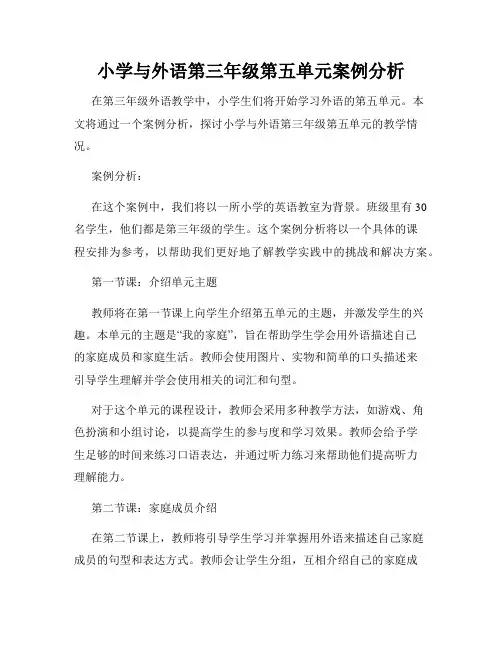 小学与外语第三年级第五单元案例分析

在第三年级外语教学中，小学生们将开始学习外语的第五单元。本文将通过一个案例分析，探讨小学与外语第三年级第五单元的教学情况。

案例分析：

在这个案例中，我们将以一所小学的英语教室为背景。班级里有30名学生，他们都是第三年级的学生。这个案例分析将以一个具体的课程安排为参考，以帮助我们更好地了解教学实践中的挑战和解决方案。

第一节课：介绍单元主题

教师将在第一节课上向学生介绍第五单元的主题，并激发学生的兴趣。本单元的主题是“我的家庭”，旨在帮助学生学会用外语描述自己的家庭成员和家庭生活。教师会使用图片、实物和简单的口头描述来引导学生理解并学会使用相关的词汇和句型。

对于这个单元的课程设计，教师会采用多种教学方法，如游戏、角色扮演和小组讨论，以提高学生的参与度和学习效果。教师会给予学生足够的时间来练习口语表达，并通过听力练习来帮助他们提高听力理解能力。

第二节课：家庭成员介绍

在第二节课上，教师将引导学生学习并掌握用外语来描述自己家庭成员的句型和表达方式。教师会让学生分组，互相介绍自己的家庭成